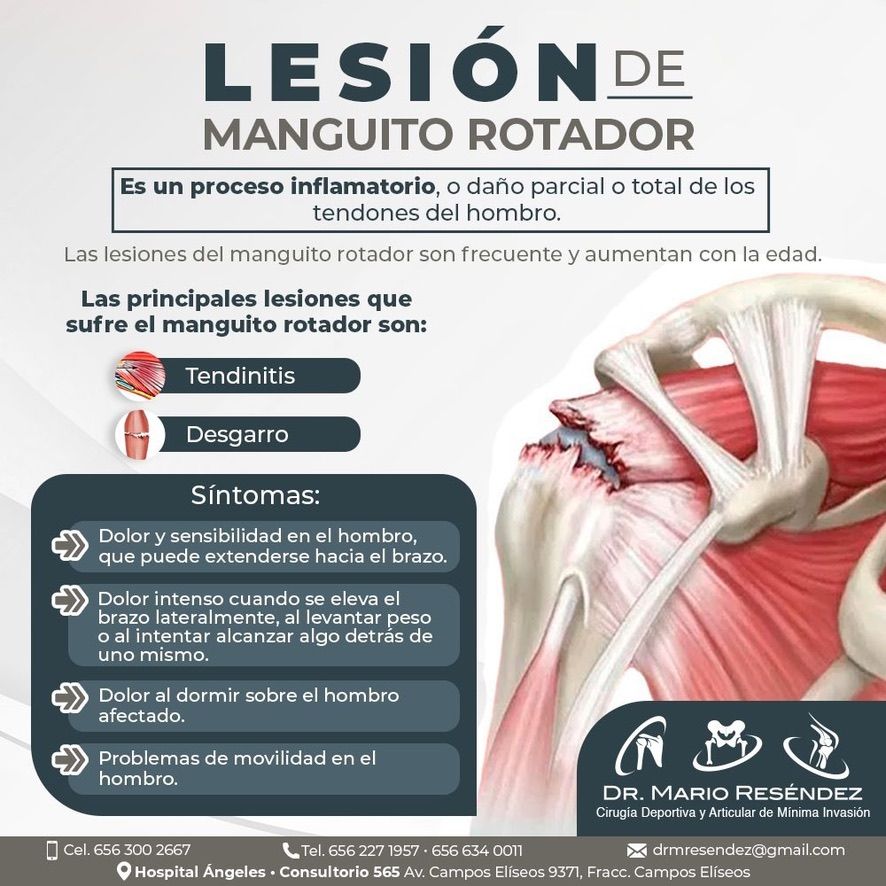 LESIÓN DE
MANGUITO ROTADOR

Es un proceso inflamatorio, o daño parcial o total de los tendones del hombro.

Las lesiones del manguito rotador son frecuente y aumentan con la edad.

Las principales lesiones que sufre el manguito rotador son:

Tendinitis

Desgarro

Síntomas:

Dolor y sensibilidad en el hombro, que puede extenderse hacia el brazo.

Dolor intenso cuando se eleva el brazo lateralmente, al levantar peso o al intentar alcanzar algo detrás de uno mismo.

Dolor al dormir sobre el hombro afectado.

Problemas de movilidad en el hombro.

DR. MARIO RESÉNDEZ
Cirugía Deportiva y Articular de Mínima Invasión

Cel. 656 300 2667 Tel. 656 227 1957 · 656 634 0011 drmresendez@gmail.com
Hospital Ángeles • Consultorio 565 Av. Campos Elíseos 9371, Fracc. Campos Elíseos